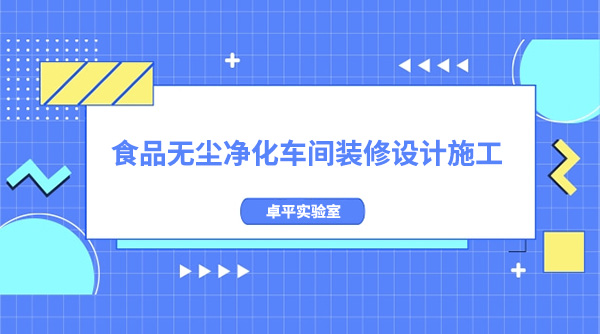 食品无尘净化车间装修设计施工

卓平实验室